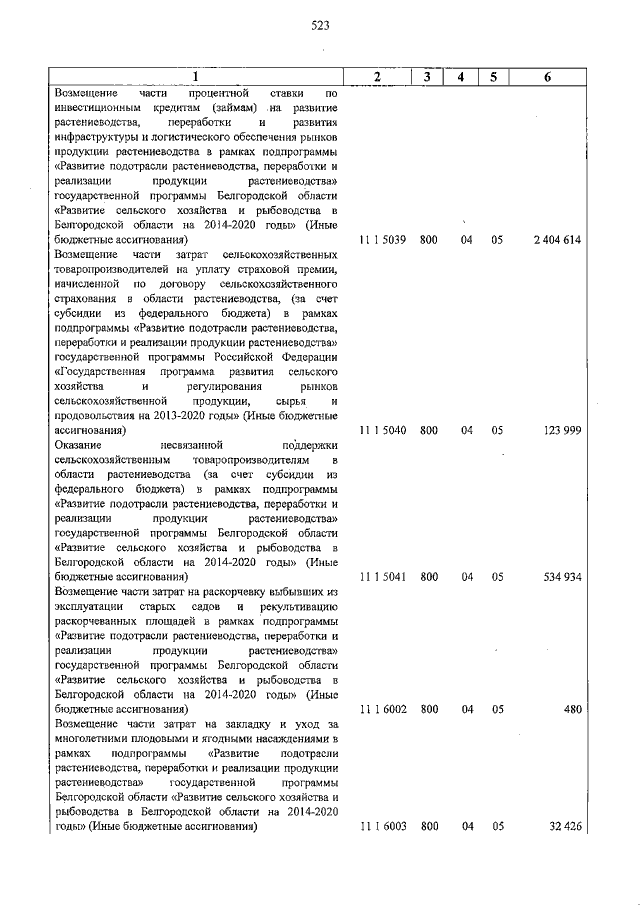 523

| 1 | 2 | 3 | 4 | 5 | 6 |
|---|---|---|---|---|---|
| Возмещение части процентной ставки по инвестиционным кредитам (займам) на развитие растениеводства, переработки и развития инфраструктуры и логистического обеспечения рынков продукции растениеводства в рамках подпрограммы «Развитие подотрасли растениеводства, переработки и реализации продукции растениеводства» государственной программы Белгородской области «Развитие сельского хозяйства и рыбоводства в Белгородской области на 2014-2020 годы» (Иные бюджетные ассигнования) | 11 1 5039 | 800 | 04 | 05 | 2 404 614 |
| Возмещение части затрат сельскохозяйственных товаропроизводителей на уплату страховой премии, начисленной по договору сельскохозяйственного страхования в области растениеводства, (за счет субсидии из федерального бюджета) в рамках подпрограммы «Развитие подотрасли растениеводства, переработки и реализации продукции растениеводства» государственной программы Российской Федерации «Государственная программа развития сельского хозяйства и регулирования рынков сельскохозяйственной продукции, сырья и продовольствия на 2013-2020 годы» (Иные бюджетные ассигнования) | 11 1 5040 | 800 | 04 | 05 | 123 999 |
| Оказание несвязанной поддержки сельскохозяйственным товаропроизводителям в области растениеводства (за счет субсидии из федерального бюджета) в рамках подпрограммы «Развитие подотрасли растениеводства, переработки и реализации продукции растениеводства» государственной программы Белгородской области «Развитие сельского хозяйства и рыбоводства в Белгородской области на 2014-2020 годы» (Иные бюджетные ассигнования) | 11 1 5041 | 800 | 04 | 05 | 534 934 |
| Возмещение части затрат на раскорчевку выбывших из эксплуатации старых садов и рекультивацию раскорчеванных площадей в рамках подпрограммы «Развитие подотрасли растениеводства, переработки и реализации продукции растениеводства» государственной программы Белгородской области «Развитие сельского хозяйства и рыбоводства в Белгородской области на 2014-2020 годы» (Иные бюджетные ассигнования) | 11 1 6002 | 800 | 04 | 05 | 480 |
| Возмещение части затрат на закладку и уход за многолетними плодовыми и ягодными насаждениями в рамках подпрограммы «Развитие подотрасли растениеводства, переработки и реализации продукции растениеводства» государственной программы Белгородской области «Развитие сельского хозяйства и рыбоводства в Белгородской области на 2014-2020 годы» (Иные бюджетные ассигнования) | 11 1 6003 | 800 | 04 | 05 | 32 426 |